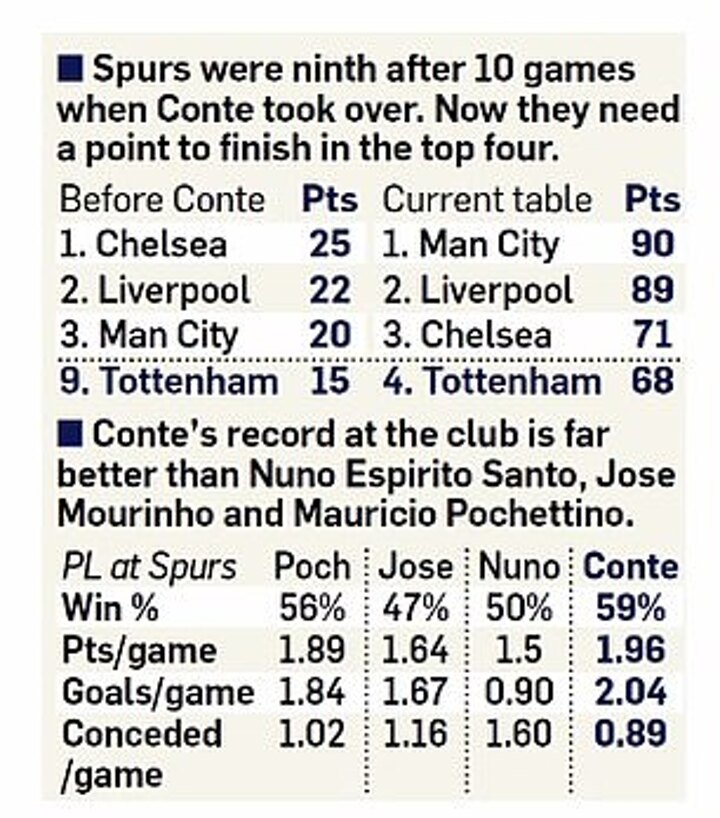 ■ Spurs were ninth after 10 games when Conte took over. Now they need a point to finish in the top four.

| Before Conte | Pts | Current table | Pts |
|---|---|---|---|
| 1. Chelsea | 25 | 1. Man City | 90 |
| 2. Liverpool | 22 | 2. Liverpool | 89 |
| 3. Man City | 20 | 3. Chelsea | 71 |
| 9. Tottenham | 15 | 4. Tottenham | 68 |

■ Conte's record at the club is far better than Nuno Espirito Santo, Jose Mourinho and Mauricio Pochettino.

| PL at Spurs | Poch | Jose | Nuno | Conte |
|---|---|---|---|---|
| Win % | 56% | 47% | 50% | 59% |
| Pts/game | 1.89 | 1.64 | 1.5 | 1.96 |
| Goals/game | 1.84 | 1.67 | 0.90 | 2.04 |
| Conceded /game | 1.02 | 1.16 | 1.60 | 0.89 |